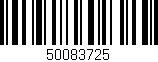 50083725